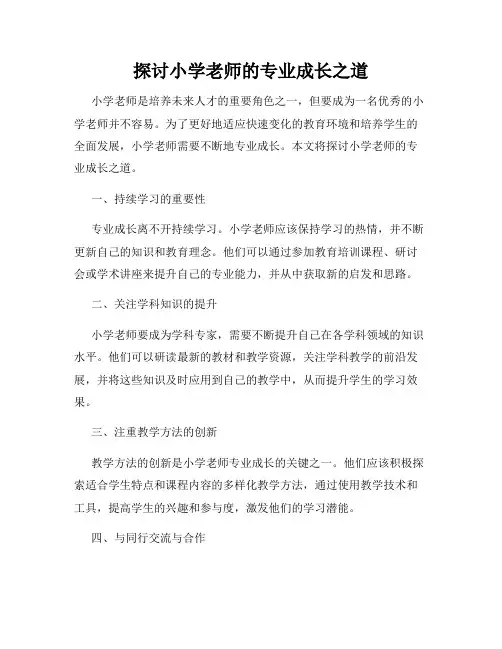 探讨小学老师的专业成长之道

小学老师是培养未来人才的重要角色之一，但要成为一名优秀的小学老师并不容易。为了更好地适应快速变化的教育环境和培养学生的全面发展，小学老师需要不断地专业成长。本文将探讨小学老师的专业成长之道。

一、持续学习的重要性

专业成长离不开持续学习。小学老师应该保持学习的热情，并不断更新自己的知识和教育理念。他们可以通过参加教育培训课程、研讨会或学术讲座来提升自己的专业能力，并从中获取新的启发和思路。

二、关注学科知识的提升

小学老师要成为学科专家，需要不断提升自己在各学科领域的知识水平。他们可以研读最新的教材和教学资源，关注学科教学的前沿发展，并将这些知识及时应用到自己的教学中，从而提升学生的学习效果。

三、注重教学方法的创新

教学方法的创新是小学老师专业成长的关键之一。他们应该积极探索适合学生特点和课程内容的多样化教学方法，通过使用教学技术和工具，提高学生的兴趣和参与度，激发他们的学习潜能。

四、与同行交流与合作